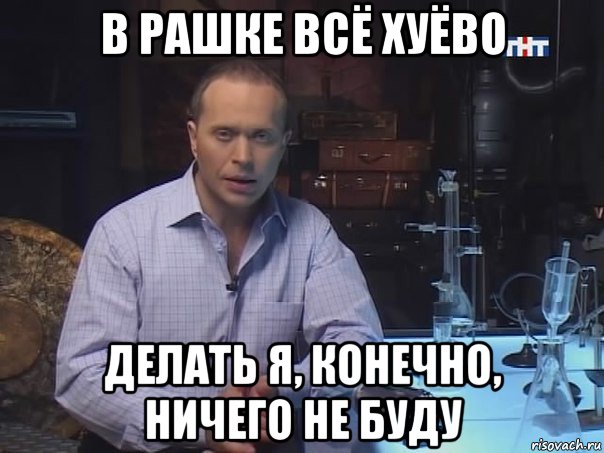 В РАШКЕ ВСЁ ХУЁВО ТНТ

ДЕЛАТЬ Я, КОНЕЧНО, НИЧЕГО НЕ БУДУ

risovach.ru